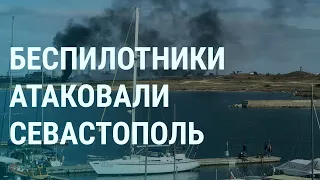 БЕСПИЛОТНИКИ АТАКОВАЛИ СЕВАСТОПОЛЬ